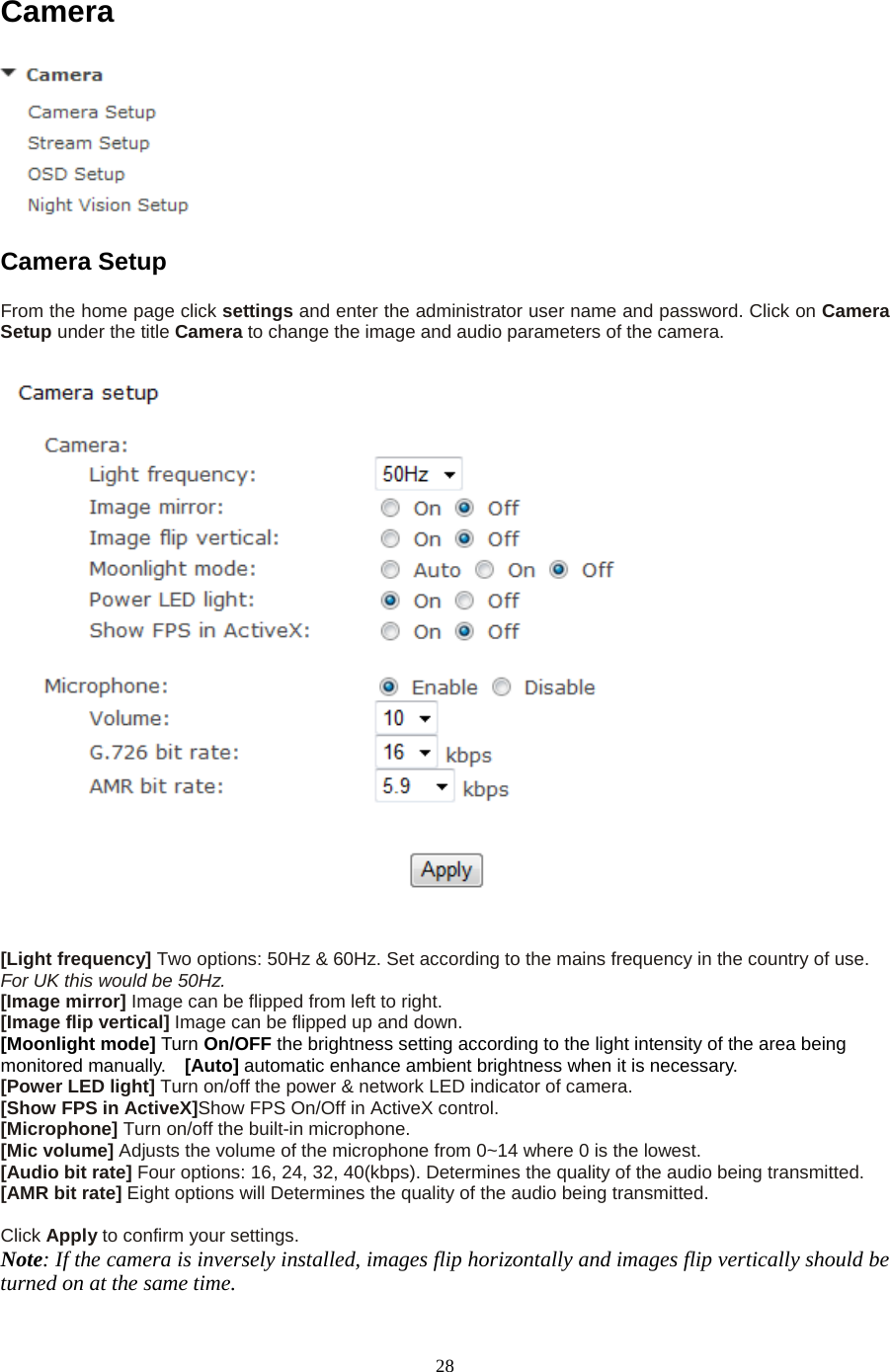 Camera

Camera
Camera Setup
Stream Setup
OSD Setup
Night Vision Setup

Camera Setup

From the home page click settings and enter the administrator user name and password. Click on Camera Setup under the title Camera to change the image and audio parameters of the camera.

Camera setup

Camera:
Light frequency: 50Hz
Image mirror: On Off
Image flip vertical: On Off
Moonlight mode: Auto On Off
Power LED light: On Off
Show FPS in ActiveX: On Off

Microphone: Enable Disable
Volume: 10
G.726 bit rate: 16 kbps
AMR bit rate: 5.9 kbps

Apply

[Light frequency] Two options: 50Hz & 60Hz. Set according to the mains frequency in the country of use. For UK this would be 50Hz.
[Image mirror] Image can be flipped from left to right.
[Image flip vertical] Image can be flipped up and down.
[Moonlight mode] Turn On/OFF the brightness setting according to the light intensity of the area being monitored manually. [Auto] automatic enhance ambient brightness when it is necessary.
[Power LED light] Turn on/off the power & network LED indicator of camera.
[Show FPS in ActiveX]Show FPS On/Off in ActiveX control.
[Microphone] Turn on/off the built-in microphone.
[Mic volume] Adjusts the volume of the microphone from 0~14 where 0 is the lowest.
[Audio bit rate] Four options: 16, 24, 32, 40(kbps). Determines the quality of the audio being transmitted.
[AMR bit rate] Eight options will Determines the quality of the audio being transmitted.

Click Apply to confirm your settings.
Note: If the camera is inversely installed, images flip horizontally and images flip vertically should be turned on at the same time.

28